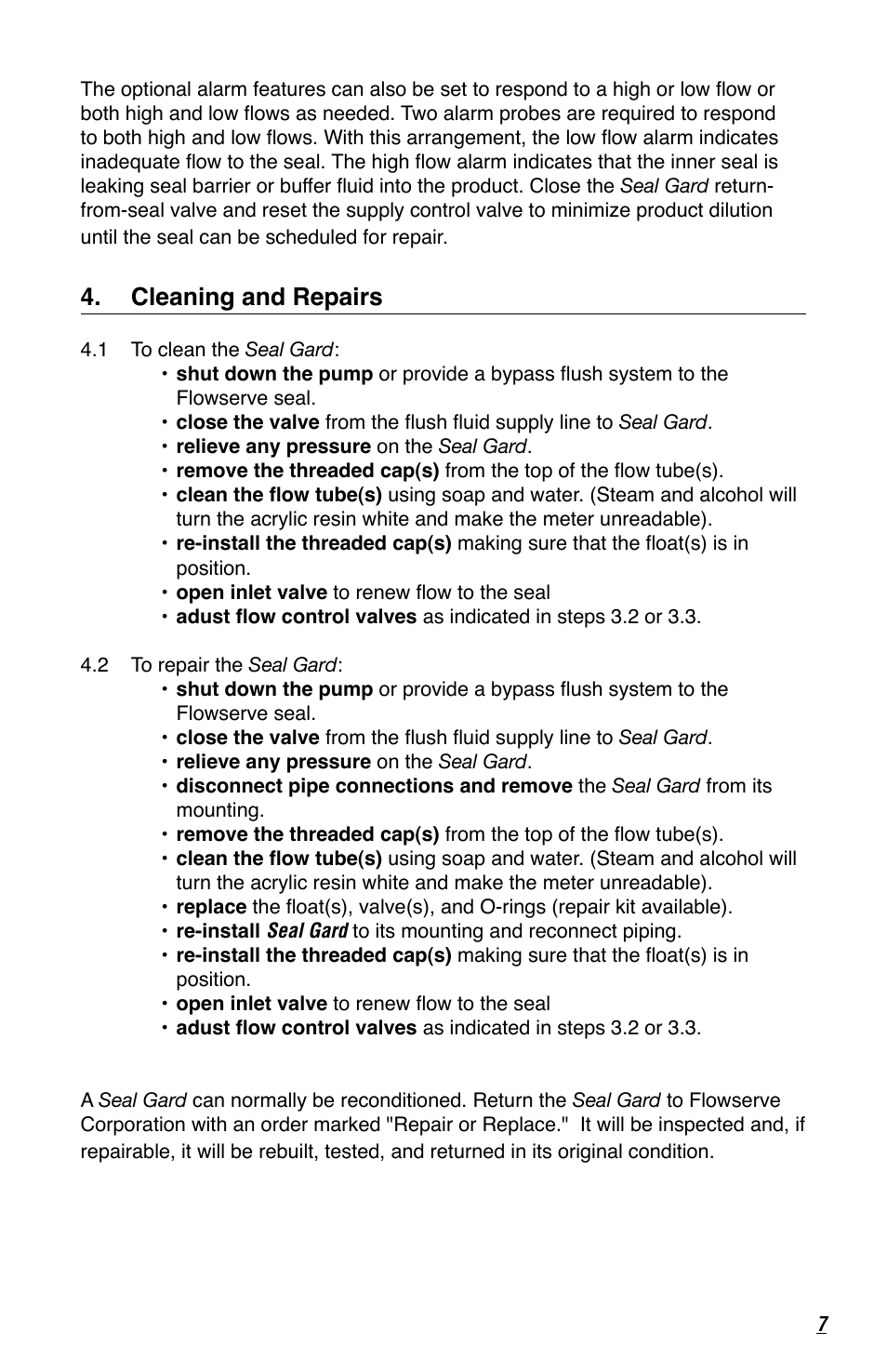 The optional alarm features can also be set to respond to a high or low flow or both high and low flows as needed. Two alarm probes are required to respond to both high and low flows. With this arrangement, the low flow alarm indicates inadequate flow to the seal. The high flow alarm indicates that the inner seal is leaking seal barrier or buffer fluid into the product. Close the Seal Gard return-from-seal valve and reset the supply control valve to minimize product dilution until the seal can be scheduled for repair.

4. Cleaning and Repairs

4.1 To clean the Seal Gard:
• shut down the pump or provide a bypass flush system to the Flowserve seal.
• close the valve from the flush fluid supply line to Seal Gard.
• relieve any pressure on the Seal Gard.
• remove the threaded cap(s) from the top of the flow tube(s).
• clean the flow tube(s) using soap and water. (Steam and alcohol will turn the acrylic resin white and make the meter unreadable).
• re-install the threaded cap(s) making sure that the float(s) is in position.
• open inlet valve to renew flow to the seal
• adust flow control valves as indicated in steps 3.2 or 3.3.

4.2 To repair the Seal Gard:
• shut down the pump or provide a bypass flush system to the Flowserve seal.
• close the valve from the flush fluid supply line to Seal Gard.
• relieve any pressure on the Seal Gard.
• disconnect pipe connections and remove the Seal Gard from its mounting.
• remove the threaded cap(s) from the top of the flow tube(s).
• clean the flow tube(s) using soap and water. (Steam and alcohol will turn the acrylic resin white and make the meter unreadable).
• replace the float(s), valve(s), and O-rings (repair kit available).
• re-install Seal Gard to its mounting and reconnect piping.
• re-install the threaded cap(s) making sure that the float(s) is in position.
• open inlet valve to renew flow to the seal
• adust flow control valves as indicated in steps 3.2 or 3.3.

A Seal Gard can normally be reconditioned. Return the Seal Gard to Flowserve Corporation with an order marked "Repair or Replace." It will be inspected and, if repairable, it will be rebuilt, tested, and returned in its original condition.

7